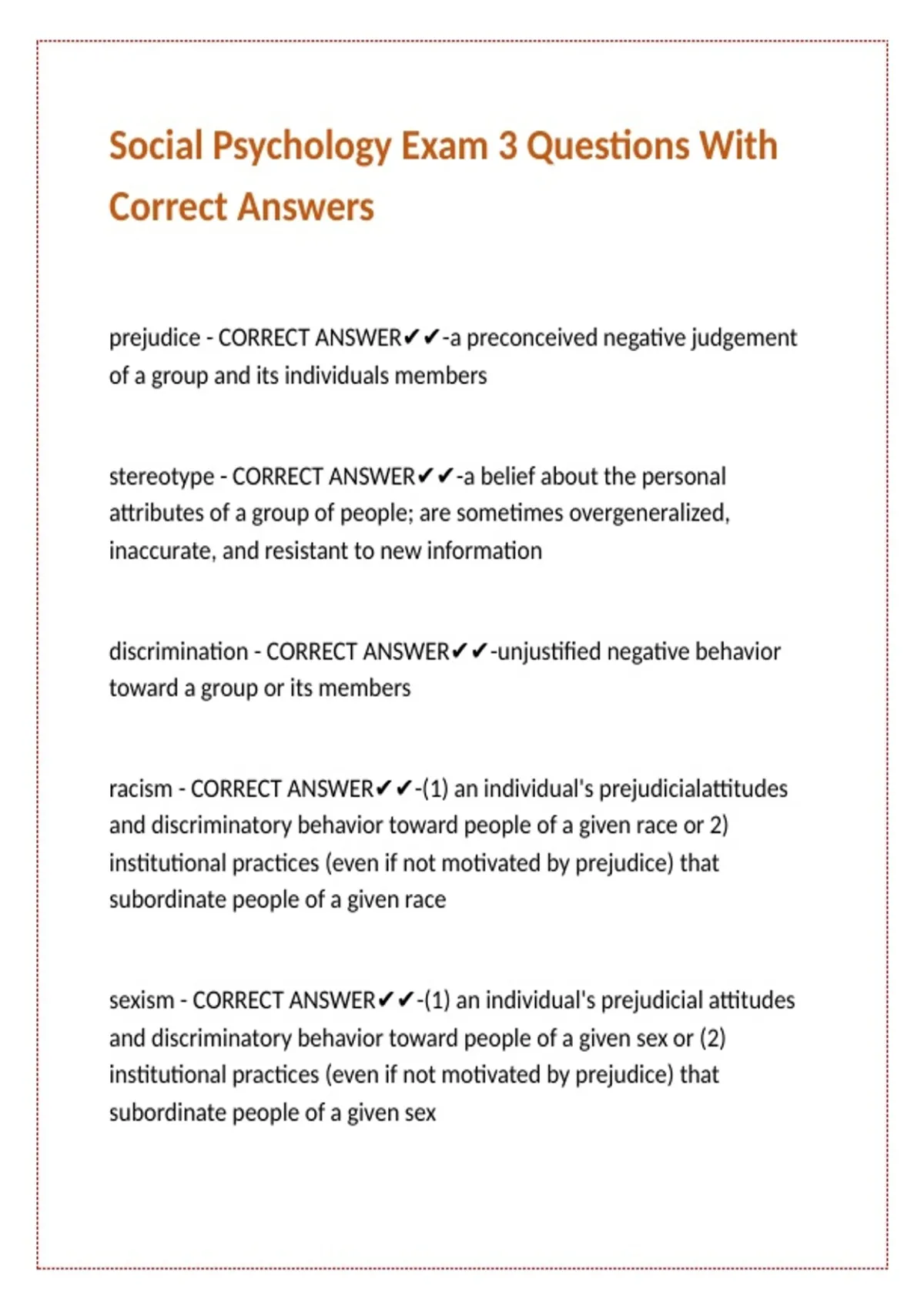 Social Psychology Exam 3 Questions With Correct Answers

prejudice - CORRECT ANSWER✔✔-a preconceived negative judgement of a group and its individuals members

stereotype - CORRECT ANSWER✔✔-a belief about the personal attributes of a group of people; are sometimes overgeneralized, inaccurate, and resistant to new information

discrimination - CORRECT ANSWER✔✔-unjustified negative behavior toward a group or its members

racism - CORRECT ANSWER✔✔-(1) an individual's prejudicialattitudes and discriminatory behavior toward people of a given race or 2) institutional practices (even if not motivated by prejudice) that subordinate people of a given race

sexism - CORRECT ANSWER✔✔-(1) an individual's prejudicial attitudes and discriminatory behavior toward people of a given sex or (2) institutional practices (even if not motivated by prejudice) that subordinate people of a given sex